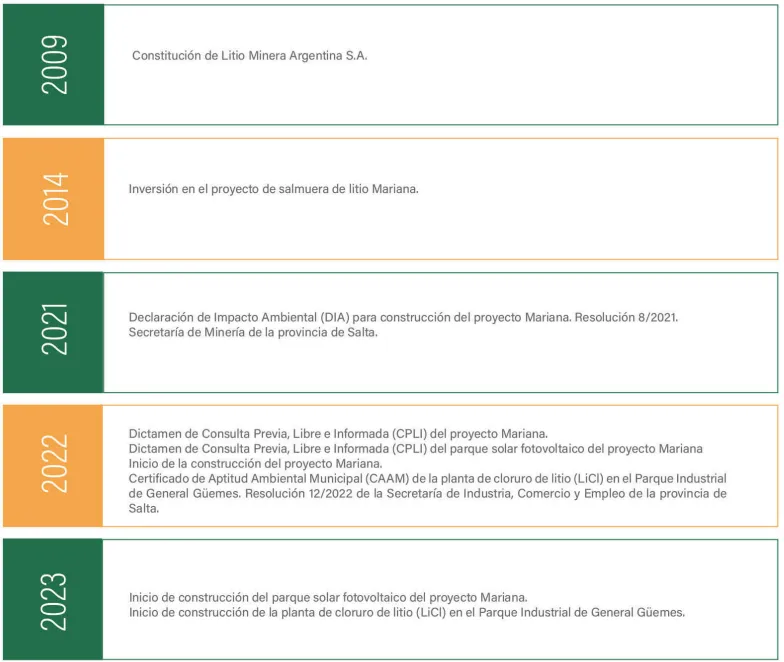 2009

Constitución de Litio Minera Argentina S.A.

2014

Inversión en el proyecto de salmuera de litio Mariana.

2021

Declaración de Impacto Ambiental (DIA) para construcción del proyecto Mariana. Resolución 8/2021. Secretaría de Minería de la provincia de Salta.

2022

Dictamen de Consulta Previa, Libre e Informada (CPLI) del proyecto Mariana.
Dictamen de Consulta Previa, Libre e Informada (CPLI) del parque solar fotovoltaico del proyecto Mariana
Inicio de la construcción del proyecto Mariana.
Certificado de Aptitud Ambiental Municipal (CAAM) de la planta de cloruro de litio (LiCl) en el Parque Industrial de General Güemes. Resolución 12/2022 de la Secretaría de Industria, Comercio y Empleo de la provincia de Salta.

2023

Inicio de construcción del parque solar fotovoltaico del proyecto Mariana.
Inicio de construcción de la planta de cloruro de litio (LiCl) en el Parque Industrial de General Güemes.